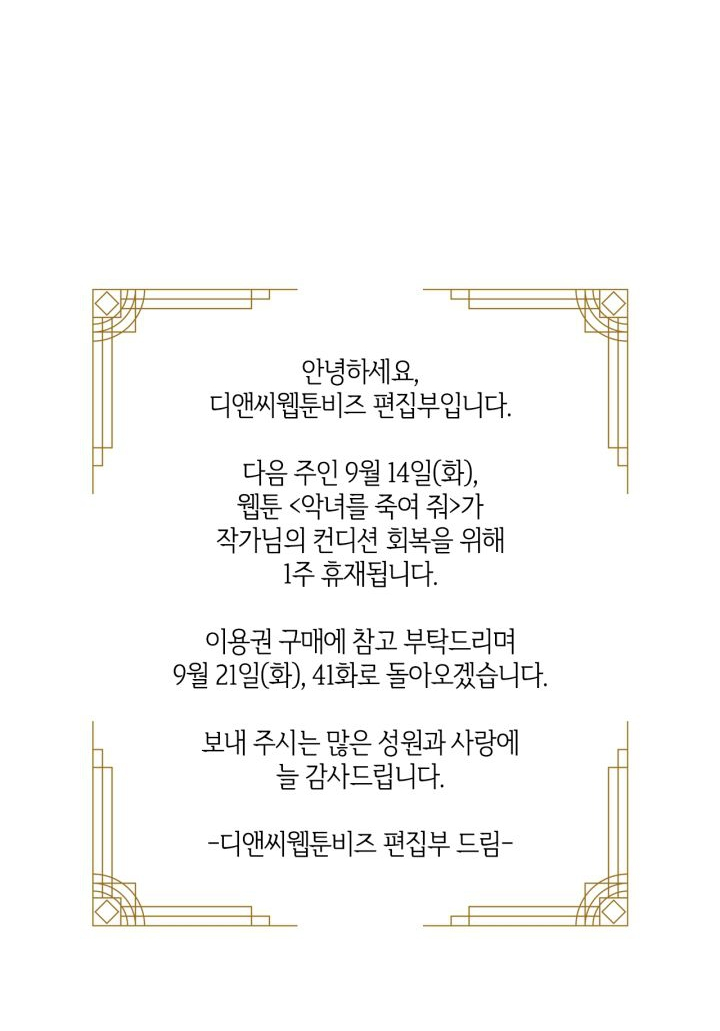 안녕하세요,
디앤씨웹툰비즈 편집부입니다.

다음 주인 9월 14일(화),
웹툰 <악녀를 죽여 줘>가
작가님의 컨디션 회복을 위해
1주 휴재됩니다.

이용권 구매에 참고 부탁드리며
9월 21일(화), 41화로 돌아오겠습니다.

보내 주시는 많은 성원과 사랑에
늘 감사드립니다.

-디앤씨웹툰비즈 편집부 드림-